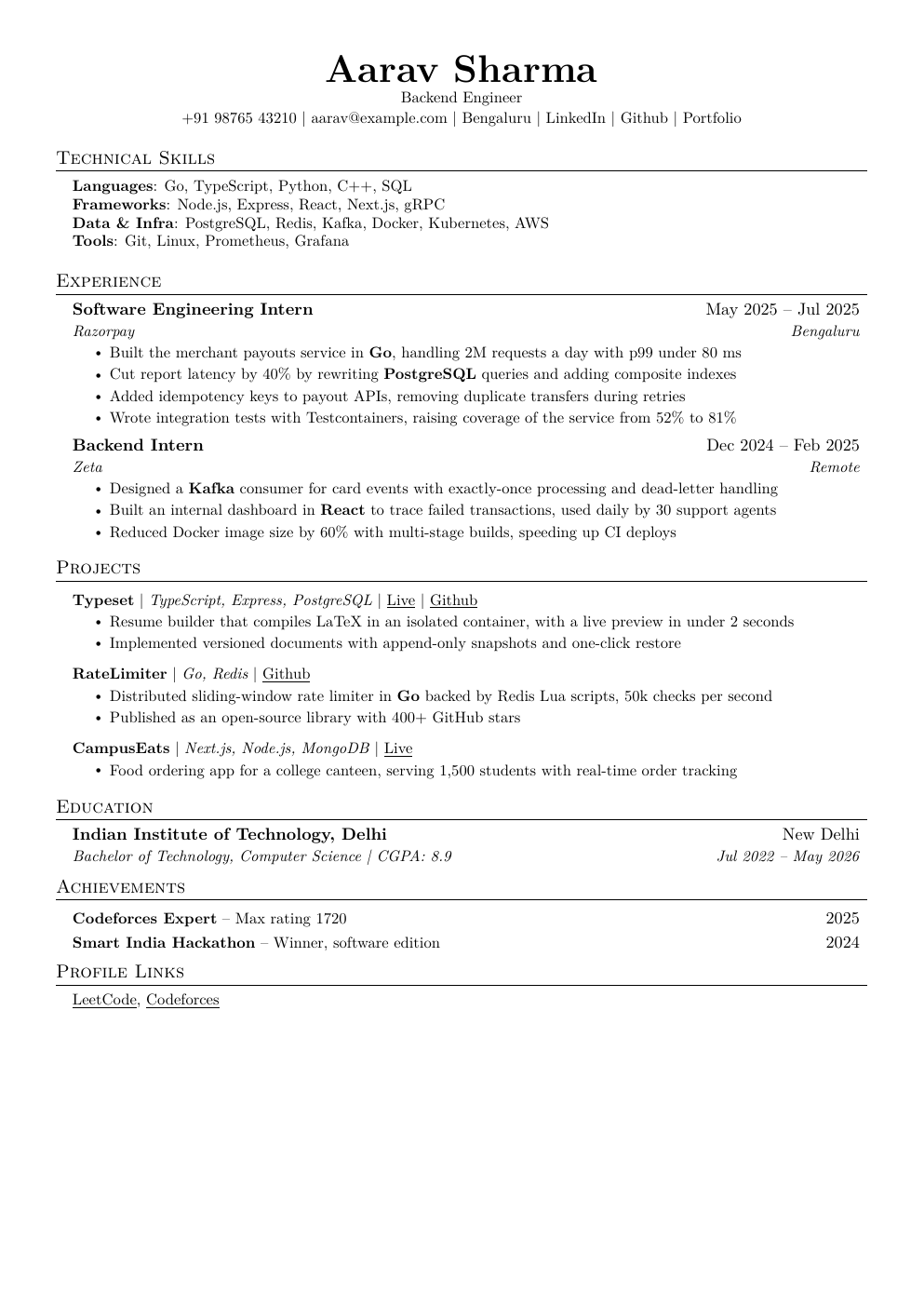 Aarav Sharma
Backend Engineer
+91 98765 43210 | aarav@example.com | Bengaluru | LinkedIn | Github | Portfolio

Technical Skills

Languages: Go, TypeScript, Python, C++, SQL
Frameworks: Node.js, Express, React, Next.js, gRPC
Data & Infra: PostgreSQL, Redis, Kafka, Docker, Kubernetes, AWS
Tools: Git, Linux, Prometheus, Grafana

Experience

Software Engineering Intern May 2025 – Jul 2025
Razorpay Bengaluru
• Built the merchant payouts service in Go, handling 2M requests a day with p99 under 80 ms
• Cut report latency by 40% by rewriting PostgreSQL queries and adding composite indexes
• Added idempotency keys to payout APIs, removing duplicate transfers during retries
• Wrote integration tests with Testcontainers, raising coverage of the service from 52% to 81%

Backend Intern Dec 2024 – Feb 2025
Zeta Remote
• Designed a Kafka consumer for card events with exactly-once processing and dead-letter handling
• Built an internal dashboard in React to trace failed transactions, used daily by 30 support agents
• Reduced Docker image size by 60% with multi-stage builds, speeding up CI deploys

Projects

Typeset | TypeScript, Express, PostgreSQL | Live | Github
• Resume builder that compiles LaTeX in an isolated container, with a live preview in under 2 seconds
• Implemented versioned documents with append-only snapshots and one-click restore

RateLimiter | Go, Redis | Github
• Distributed sliding-window rate limiter in Go backed by Redis Lua scripts, 50k checks per second
• Published as an open-source library with 400+ GitHub stars

CampusEats | Next.js, Node.js, MongoDB | Live
• Food ordering app for a college canteen, serving 1,500 students with real-time order tracking

Education

Indian Institute of Technology, Delhi New Delhi
Bachelor of Technology, Computer Science | CGPA: 8.9 Jul 2022 – May 2026

Achievements

Codeforces Expert – Max rating 1720 2025
Smart India Hackathon – Winner, software edition 2024

Profile Links

LeetCode, Codeforces